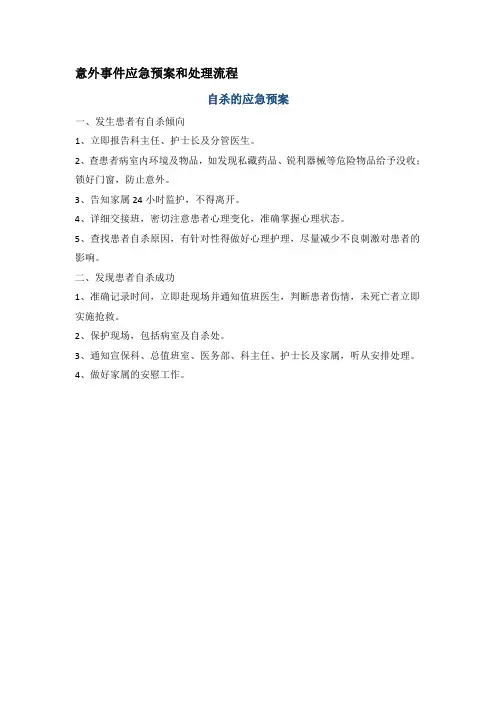 意外事件应急预案和处理流程

自杀的应急预案

一、发生患者有自杀倾向

1、立即报告科主任、护士长及分管医生。

2、查患者病室内环境及物品，如发现私藏药品、锐利器械等危险物品给予没收；锁好门窗，防止意外。

3、告知家属 24 小时监护，不得离开。

4、详细交接班，密切注意患者心理变化，准确掌握心理状态。

5、查找患者自杀原因，有针对性得做好心理护理，尽量减少不良刺激对患者的影响。

二、发现患者自杀成功

1、准确记录时间，立即赴现场并通知值班医生，判断患者伤情，未死亡者立即实施抢救。

2、保护现场，包括病室及自杀处。

3、通知宣保科、总值班室、医务部、科主任、护士长及家属，听从安排处理。

4、做好家属的安慰工作。